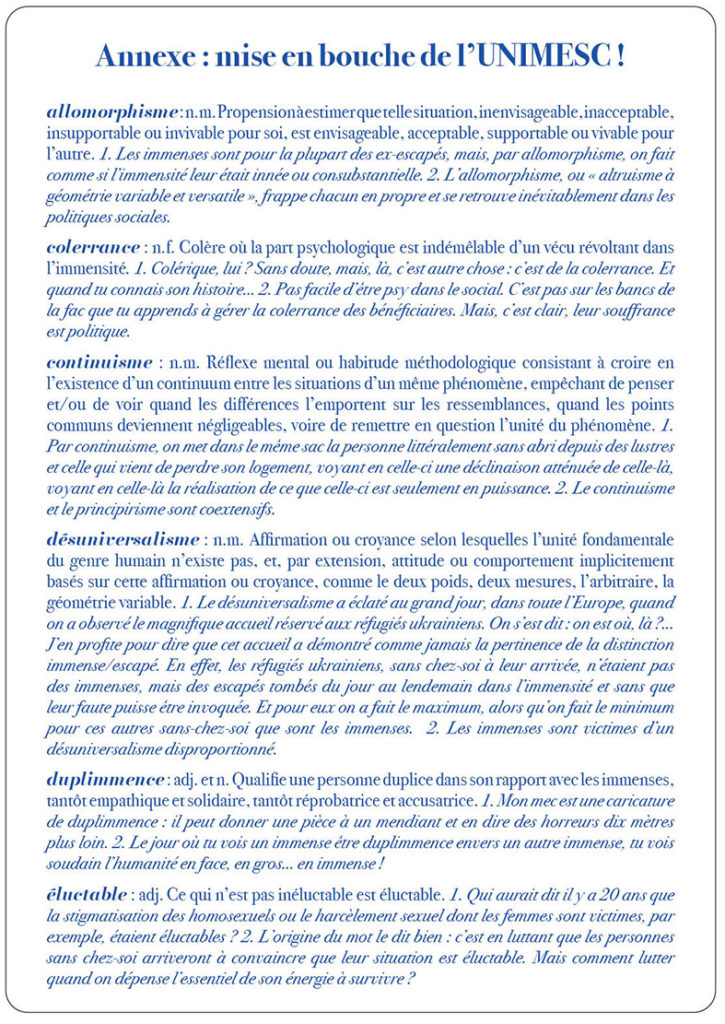 Annexe : mise en bouche de l'UNIMESC !

allomorphisme : n.m. Propension à estimer que telle situation, inenvisageable, inacceptable, insupportable ou invivable pour soi, est envisageable, acceptable, supportable ou vivable pour l'autre. 1. Les immenses sont pour la plupart des ex-escapés, mais, par allomorphisme, on fait comme si l'immensité leur était innée ou consubstantielle. 2. L'allomorphisme, ou « altruisme à géométrie variable et versatile », frappe chacun en propre et se retrouve inévitablement dans les politiques sociales.

colerrance : n.f. Colère où la part psychologique est indémêlable d'un vécu révoltant dans l'immensité. 1. Colérique, lui ? Sans doute, mais, là, c'est autre chose : c'est de la colerrance. Et quand tu connais son histoire... 2. Pas facile d'être psy dans le social. C'est pas sur les bancs de la fac que tu apprends à gérer la colerrance des bénéficiaires. Mais, c'est clair, leur souffrance est politique.

continuisme : n.m. Réflexe mental ou habitude méthodologique consistant à croire en l'existence d'un continuum entre les situations d'un même phénomène, empêchant de penser et/ou de voir quand les différences l'emportent sur les ressemblances, quand les points communs deviennent négligeables, voire de remettre en question l'unité du phénomène. 1. Par continuisme, on met dans le même sac la personne littéralement sans abri depuis des lustres et celle qui vient de perdre son logement, voyant en celle-ci une déclinaison atténuée de celle-là, voyant en celle-là la réalisation de ce que celle-ci est seulement en puissance. 2. Le continuisme et le principirisme sont coextensifs.

désuniversalisme : n.m. Affirmation ou croyance selon lesquelles l'unité fondamentale du genre humain n'existe pas, et, par extension, attitude ou comportement implicitement basés sur cette affirmation ou croyance, comme le deux poids, deux mesures, l'arbitraire, la géométrie variable. 1. Le désuniversalisme a éclaté au grand jour, dans toute l'Europe, quand on a observé le magnifique accueil réservé aux réfugiés ukrainiens. On s'est dit : on est où, là ?... J'en profite pour dire que cet accueil a démontré comme jamais la pertinence de la distinction immense/escapé. En effet, les réfugiés ukrainiens, sans chez-soi à leur arrivée, n'étaient pas des immenses, mais des escapés tombés du jour au lendemain dans l'immensité et sans que leur faute puisse être invoquée. Et pour eux on a fait le maximum, alors qu'on fait le minimum pour ces autres sans-chez-soi que sont les immenses. 2. Les immenses sont victimes d'un désuniversalisme disproportionné.

duplimmence : adj. et n. Qualifie une personne duplice dans son rapport avec les immenses, tantôt empathique et solidaire, tantôt réprobatrice et accusatrice. 1. Mon mec est une caricature de duplimmence : il peut donner une pièce à un mendiant et en dire des horreurs dix mètres plus loin. 2. Le jour où tu vois un immense être duplimmence envers un autre immense, tu vois soudain l'humanité en face, en gros... en immense !

éluctable : adj. Ce qui n'est pas inéluctable est éluctable. 1. Qui aurait dit il y a 20 ans que la stigmatisation des homosexuels ou le harcèlement sexuel dont les femmes sont victimes, par exemple, étaient éluctables ? 2. L'origine du mot le dit bien : c'est en luttant que les personnes sans chez-soi arriveront à convaincre que leur situation est éluctable. Mais comment lutter quand on dépense l'essentiel de son énergie à survivre ?